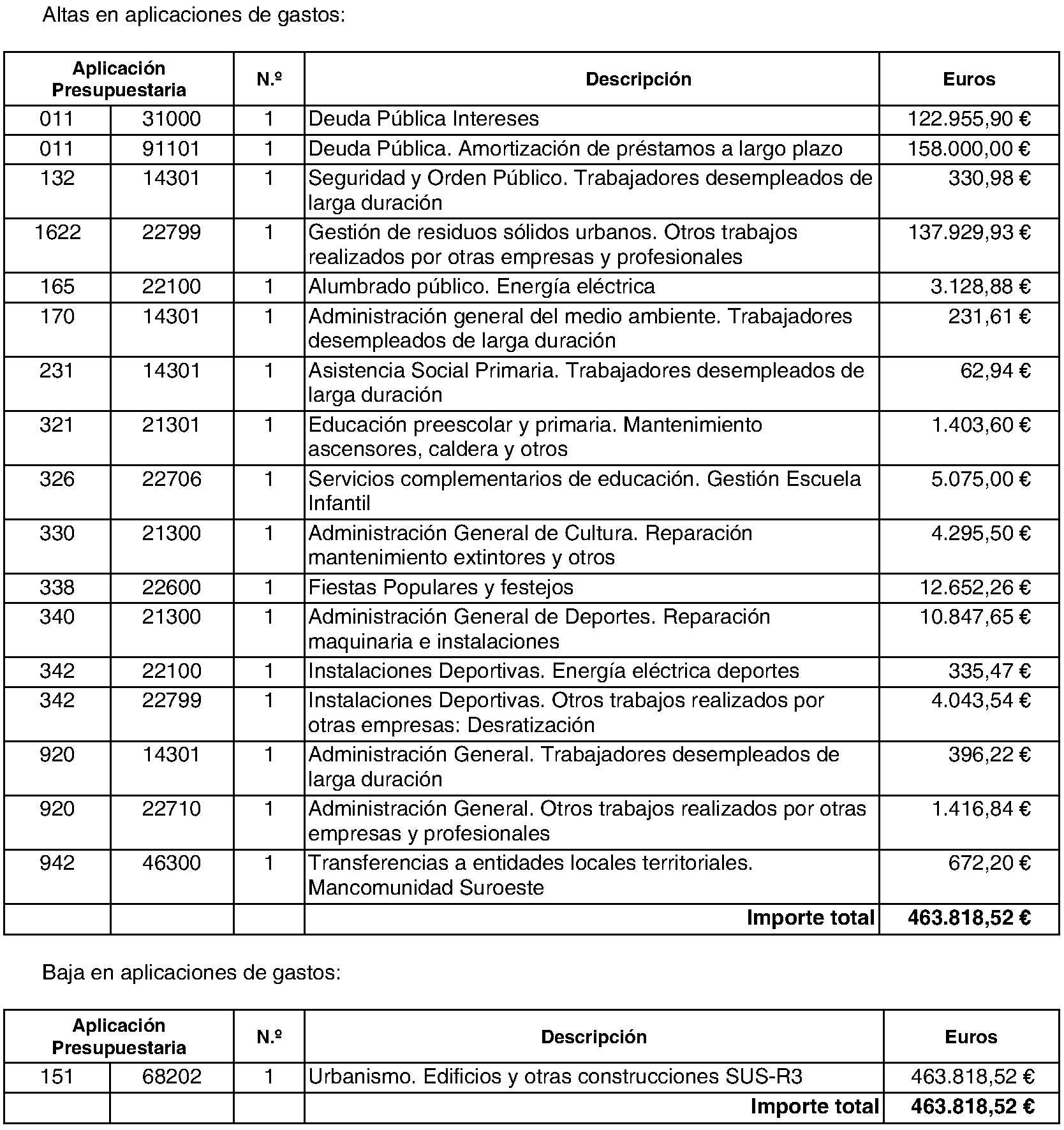 Altas en aplicaciones de gastos:

| Aplicación Presupuestaria | | N.º | Descripción | Euros |
|---|---|---|---|---|
| 011 | 31000 | 1 | Deuda Pública Intereses | 122.955,90 € |
| 011 | 91101 | 1 | Deuda Pública. Amortización de préstamos a largo plazo | 158.000,00 € |
| 132 | 14301 | 1 | Seguridad y Orden Público. Trabajadores desempleados de larga duración | 330,98 € |
| 1622 | 22799 | 1 | Gestión de residuos sólidos urbanos. Otros trabajos realizados por otras empresas y profesionales | 137.929,93 € |
| 165 | 22100 | 1 | Alumbrado público. Energía eléctrica | 3.128,88 € |
| 170 | 14301 | 1 | Administración general del medio ambiente. Trabajadores desempleados de larga duración | 231,61 € |
| 231 | 14301 | 1 | Asistencia Social Primaria. Trabajadores desempleados de larga duración | 62,94 € |
| 321 | 21301 | 1 | Educación preescolar y primaria. Mantenimiento ascensores, caldera y otros | 1.403,60 € |
| 326 | 22706 | 1 | Servicios complementarios de educación. Gestión Escuela Infantil | 5.075,00 € |
| 330 | 21300 | 1 | Administración General de Cultura. Reparación mantenimiento extintores y otros | 4.295,50 € |
| 338 | 22600 | 1 | Fiestas Populares y festejos | 12.652,26 € |
| 340 | 21300 | 1 | Administración General de Deportes. Reparación maquinaria e instalaciones | 10.847,65 € |
| 342 | 22100 | 1 | Instalaciones Deportivas. Energía eléctrica deportes | 335,47 € |
| 342 | 22799 | 1 | Instalaciones Deportivas. Otros trabajos realizados por otras empresas: Desratización | 4.043,54 € |
| 920 | 14301 | 1 | Administración General. Trabajadores desempleados de larga duración | 396,22 € |
| 920 | 22710 | 1 | Administración General. Otros trabajos realizados por otras empresas y profesionales | 1.416,84 € |
| 942 | 46300 | 1 | Transferencias a entidades locales territoriales. Mancomunidad Suroeste | 672,20 € |
| | | | Importe total | 463.818,52 € |

Baja en aplicaciones de gastos:

| Aplicación Presupuestaria | | N.º | Descripción | Euros |
|---|---|---|---|---|
| 151 | 68202 | 1 | Urbanismo. Edificios y otras construcciones SUS-R3 | 463.818,52 € |
| | | | Importe total | 463.818,52 € |